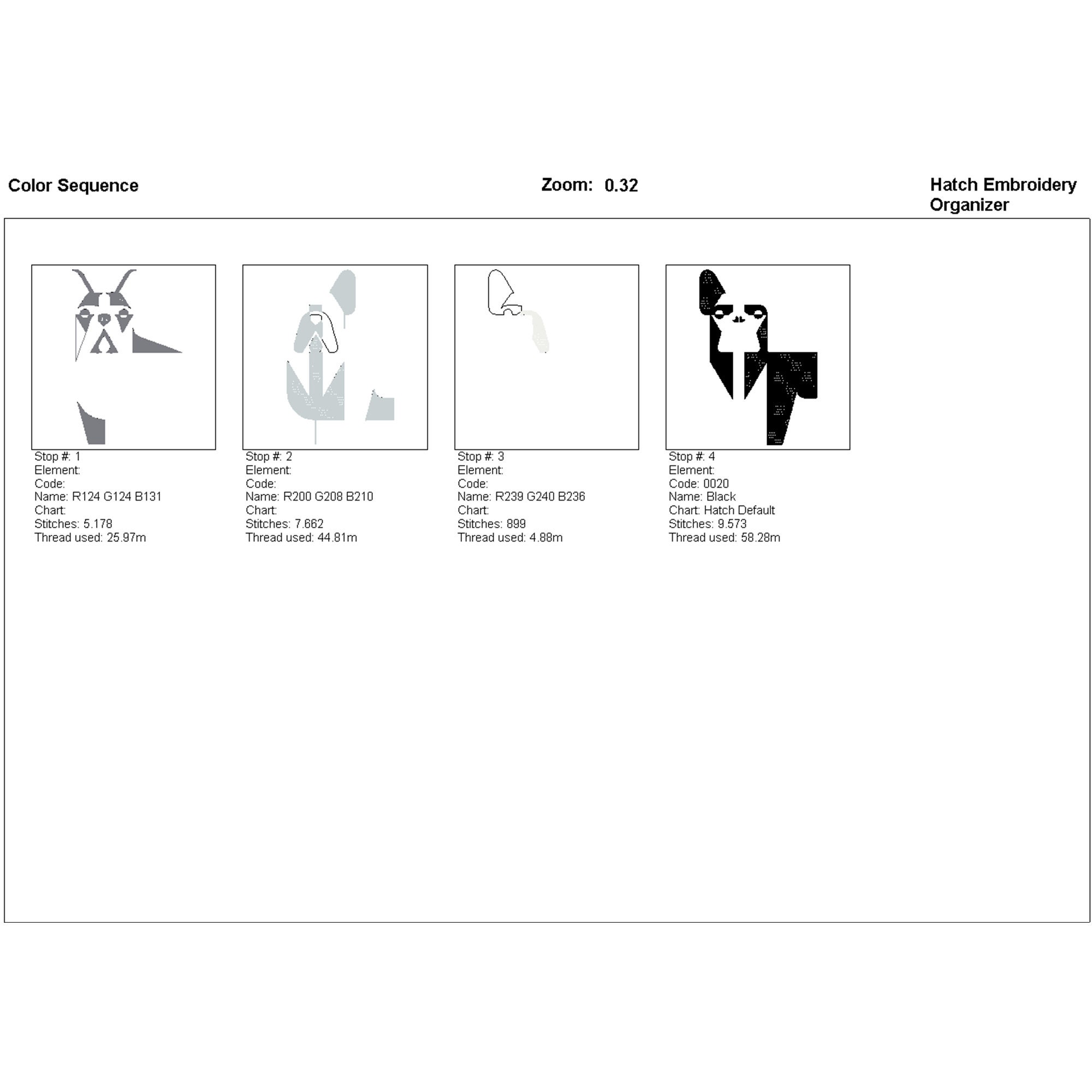 Color Sequence

Zoom: 0.32

Hatch Embroidery Organizer

Stop #: 1
Element:
Code:
Name: R124 G124 B131
Chart:
Stitches: 5.178
Thread used: 25.97m

Stop #: 2
Element:
Code:
Name: R200 G208 B210
Chart:
Stitches: 7.662
Thread used: 44.81m

Stop #: 3
Element:
Code:
Name: R239 G240 B236
Chart:
Stitches: 899
Thread used: 4.88m

Stop #: 4
Element:
Code: 0020
Name: Black
Chart: Hatch Default
Stitches: 9.573
Thread used: 58.28m